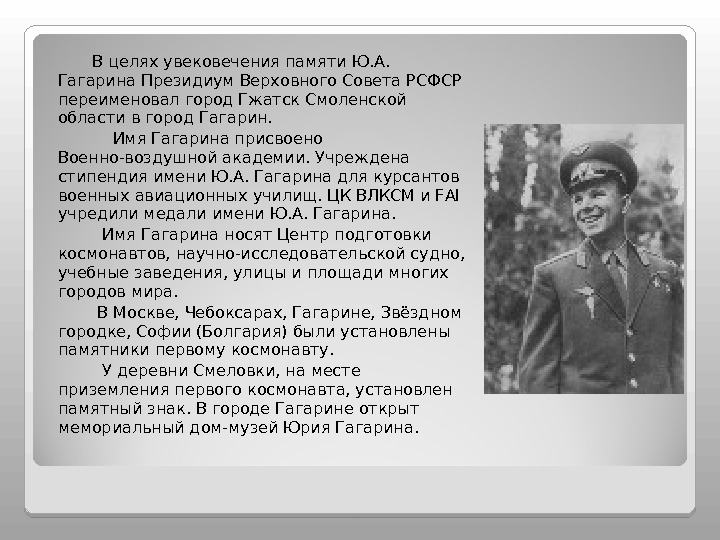 В целях увековечения памяти Ю.А. Гагарина Президиум Верховного Совета РСФСР переименовал город Гжатск Смоленской области в город Гагарин.

Имя Гагарина присвоено Военно-воздушной академии. Учреждена стипендия имени Ю.А. Гагарина для курсантов военных авиационных училищ. ЦК ВЛКСМ и FAI учредили медали имени Ю.А. Гагарина.

Имя Гагарина носят Центр подготовки космонавтов, научно-исследовательской судно, учебные заведения, улицы и площади многих городов мира.

В Москве, Чебоксарах, Гагарине, Звёздном городке, Софии (Болгария) были установлены памятники первому космонавту.

У деревни Смеловки, на месте приземления первого космонавта, установлен памятный знак. В городе Гагарине открыт мемориальный дом-музей Юрия Гагарина.